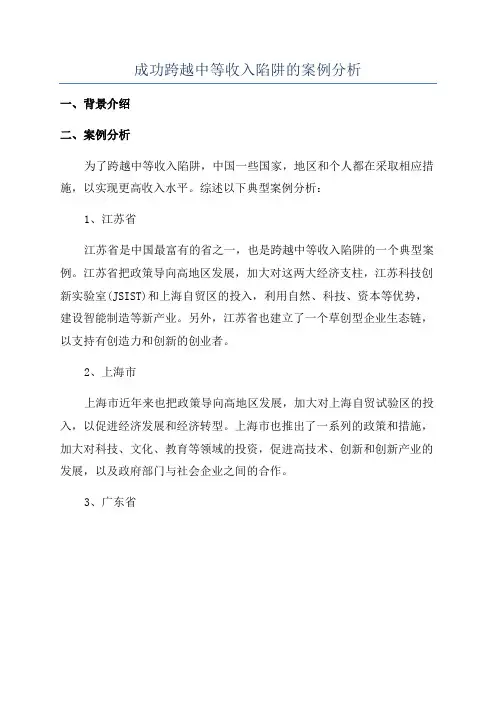 成功跨越中等收入陷阱的案例分析

一、背景介绍

二、案例分析

为了跨越中等收入陷阱，中国一些国家，地区和个人都在采取相应措施，以实现更高收入水平。综述以下典型案例分析：

1、江苏省

江苏省是中国最富有的省之一，也是跨越中等收入陷阱的一个典型案例。江苏省把政策导向高地区发展，加大对这两大经济支柱，江苏科技创新实验室(JSIST)和上海自贸区的投入，利用自然、科技、资本等优势，建设智能制造等新产业。另外，江苏省也建立了一个草创型企业生态链，以支持有创造力和创新的创业者。

2、上海市

上海市近年来也把政策导向高地区发展，加大对上海自贸试验区的投入，以促进经济发展和经济转型。上海市也推出了一系列的政策和措施，加大对科技、文化、教育等领域的投资，促进高技术、创新和创新产业的发展，以及政府部门与社会企业之间的合作。

3、广东省